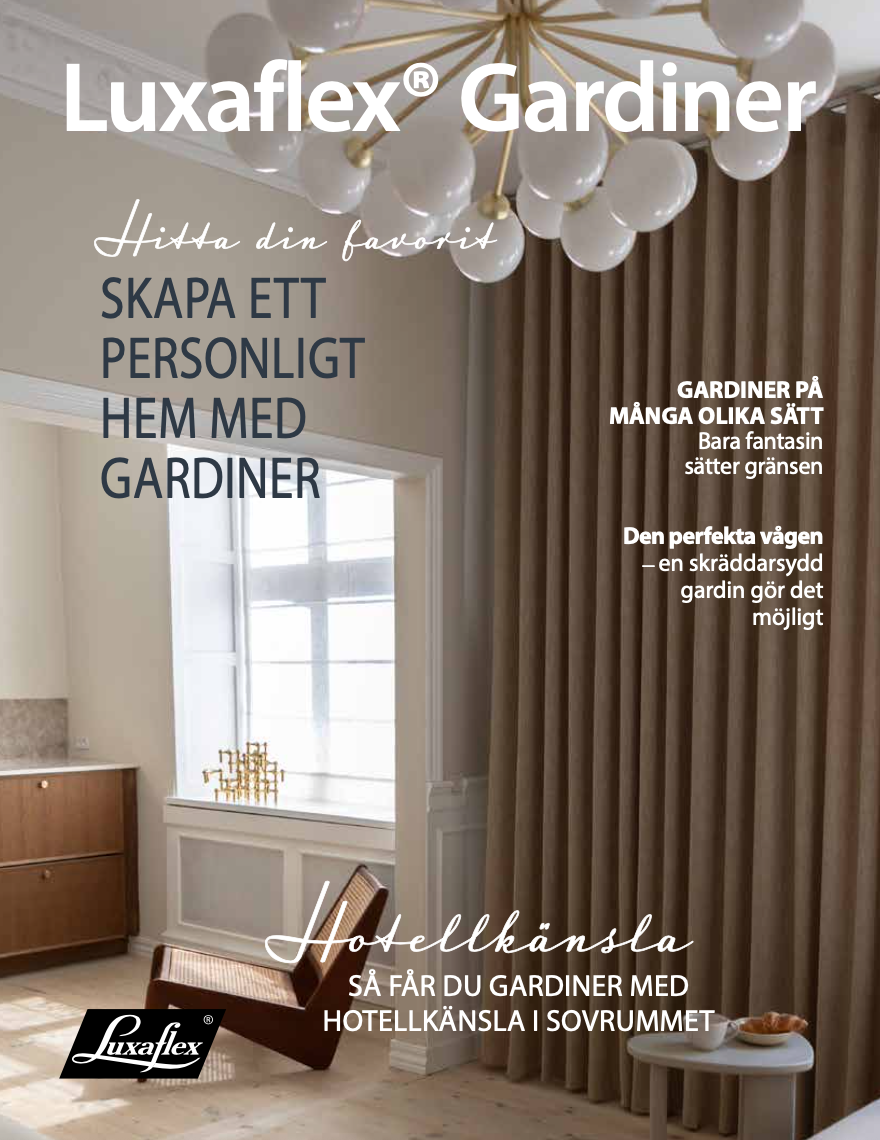 Luxaflex® Gardiner

Hitta din favorit

SKAPA ETT PERSONLIGT HEM MED GARDINER

GARDINER PÅ MÅNGA OLIKA SÄTT

Bara fantasin sätter gränsen

Den perfekta vågen

– en skräddarsydd gardin gör det möjligt

Hotellkänsla

SÅ FÅR DU GARDINER MED HOTELLKÄNSLA I SOVRUMMET

Luxaflex®